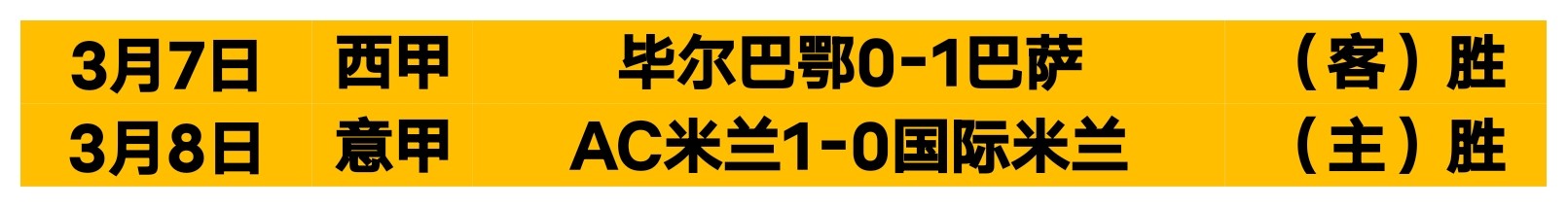 | 3月7日 | 西甲 | 毕尔巴鄂0-1巴萨 | （客）胜 |
|---|---|---|---|
| 3月8日 | 意甲 | AC米兰1-0国际米兰 | （主）胜 |